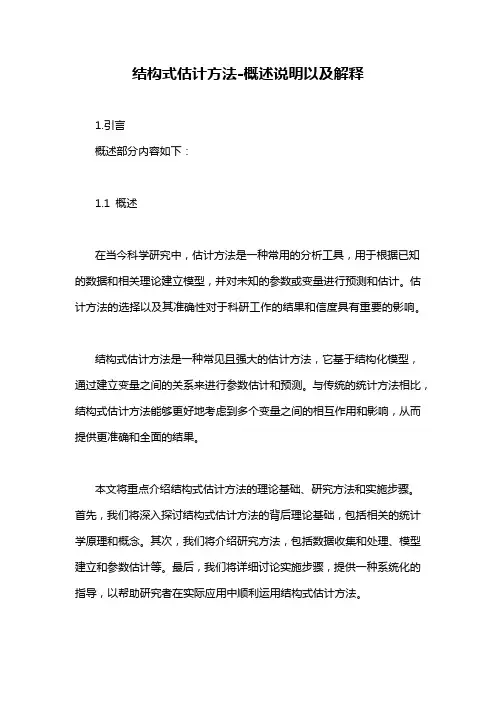 结构式估计方法-概述说明以及解释

1.引言

概述部分内容如下：

1.1 概述

在当今科学研究中，估计方法是一种常用的分析工具，用于根据已知的数据和相关理论建立模型，并对未知的参数或变量进行预测和估计。估计方法的选择以及其准确性对于科研工作的结果和信度具有重要的影响。

结构式估计方法是一种常见且强大的估计方法，它基于结构化模型，通过建立变量之间的关系来进行参数估计和预测。与传统的统计方法相比，结构式估计方法能够更好地考虑到多个变量之间的相互作用和影响，从而提供更准确和全面的结果。

本文将重点介绍结构式估计方法的理论基础、研究方法和实施步骤。首先，我们将深入探讨结构式估计方法的背后理论基础，包括相关的统计学原理和概念。其次，我们将介绍研究方法，包括数据收集和处理、模型建立和参数估计等。最后，我们将详细讨论实施步骤，提供一种系统化的指导，以帮助研究者在实际应用中顺利运用结构式估计方法。